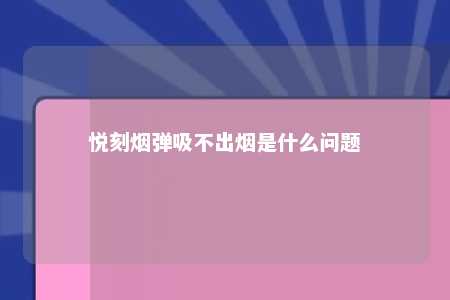 悦刻烟弹吸不出烟是什么问题